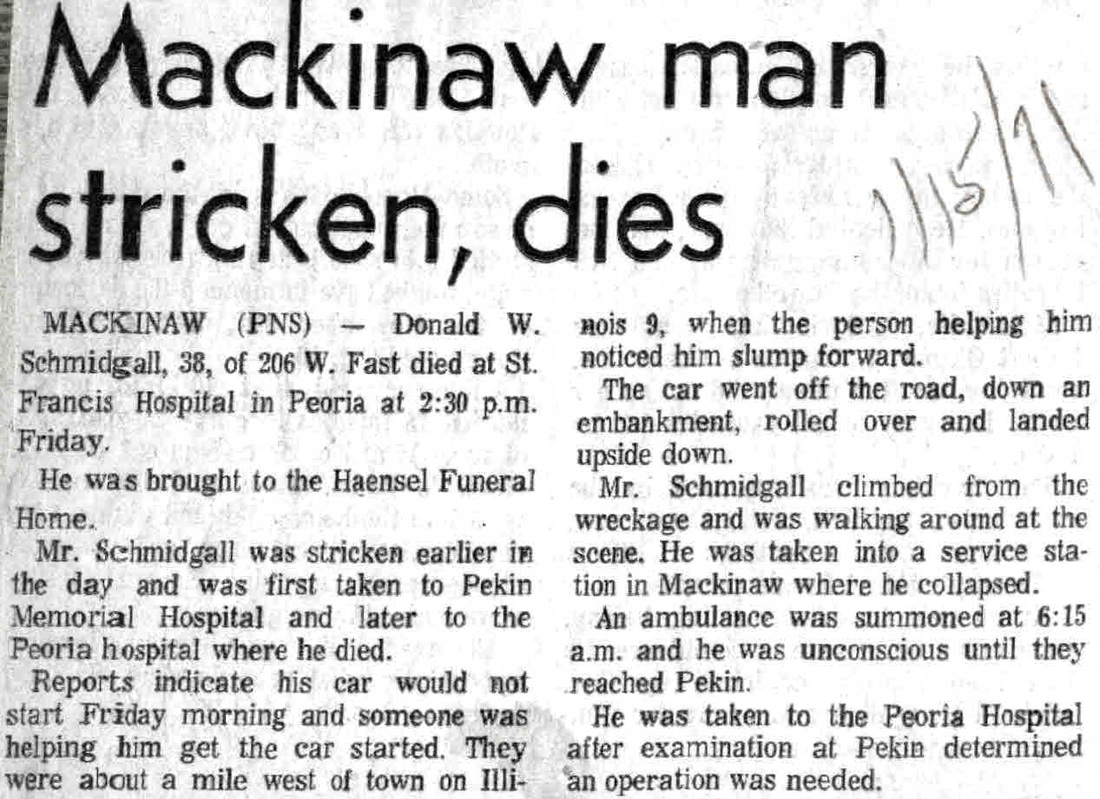 Mackinaw man stricken, dies

1/15/71

MACKINAW (PNS) — Donald W. Schmidgall, 38, of 206 W. Fast died at St. Francis Hospital in Peoria at 2:30 p.m. Friday.

He was brought to the Haensel Funeral Home.

Mr. Schmidgall was stricken earlier in the day and was first taken to Pekin Memorial Hospital and later to the Peoria hospital where he died.

Reports indicate his car would not start Friday morning and someone was helping him get the car started. They were about a mile west of town on Illinois 9, when the person helping him noticed him slump forward.

The car went off the road, down an embankment, rolled over and landed upside down.

Mr. Schmidgall climbed from the wreckage and was walking around at the scene. He was taken into a service station in Mackinaw where he collapsed.

An ambulance was summoned at 6:15 a.m. and he was unconscious until they reached Pekin.

He was taken to the Peoria Hospital after examination at Pekin determined an operation was needed.